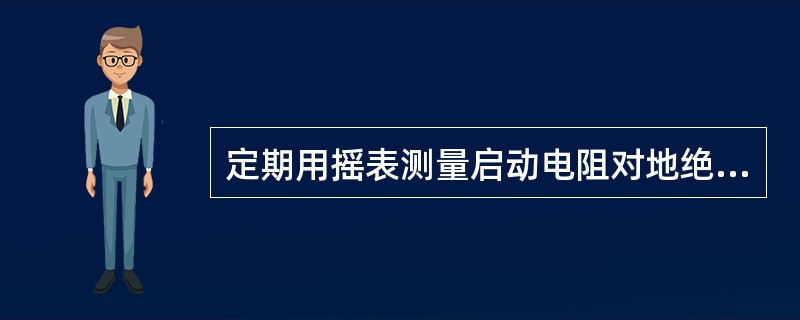 定期用摇表测量启动电阻对地绝...